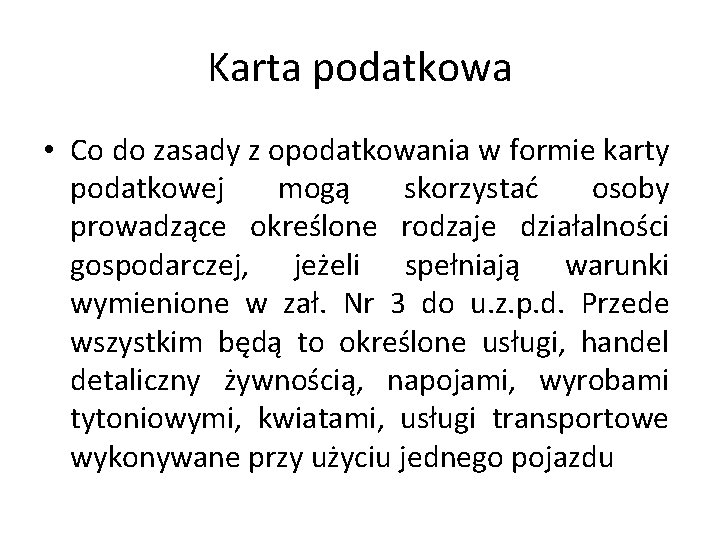 Karta podatkowa

• Co do zasady z opodatkowania w formie karty podatkowej mogą skorzystać osoby prowadzące określone rodzaje działalności gospodarczej, jeżeli spełniają warunki wymienione w zał. Nr 3 do u.z.p.d. Przede wszystkim będą to określone usługi, handel detaliczny żywnością, napojami, wyrobami tytoniowymi, kwiatami, usługi transportowe wykonywane przy użyciu jednego pojazdu